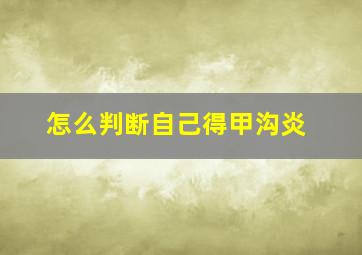 怎么判断自己得甲沟炎